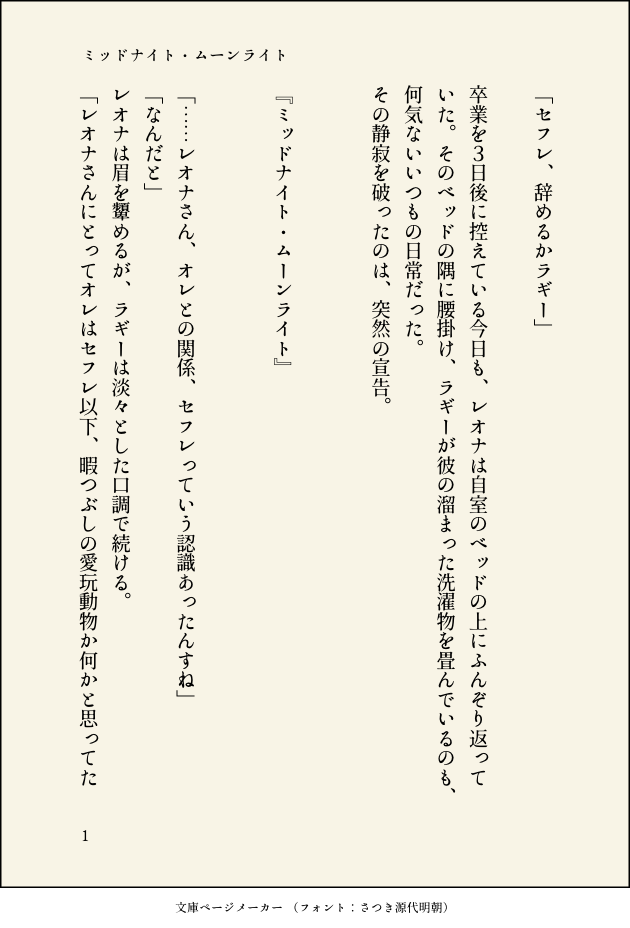 ミッドナイト・ムーンライト

「セフレ、辞めるかラギー」

卒業を3日後に控えている今日も、レオナは自室のベッドの上にふんぞり返っていた。そのベッドの隅に腰掛け、ラギーが彼の溜まった洗濯物を畳んでいるのも、何気ないいつもの日常だった。

その静寂を破ったのは、突然の宣告。

『ミッドナイト・ムーンライト』

「……レオナさん、オレとの関係、セフレっていう認識あったんすね」

「なんだと」

レオナは眉を顰めるが、ラギーは淡々とした口調で続ける。

「レオナさんにとってオレはセフレ以下、暇つぶしの愛玩動物か何かと思ってた

1

文庫ページメーカー（フォント：さつき源代明朝）